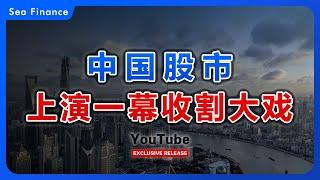 Sea Finance

中国股市

上演一幕收割大戏

YouTube

EXCLUSIVE RELEASE